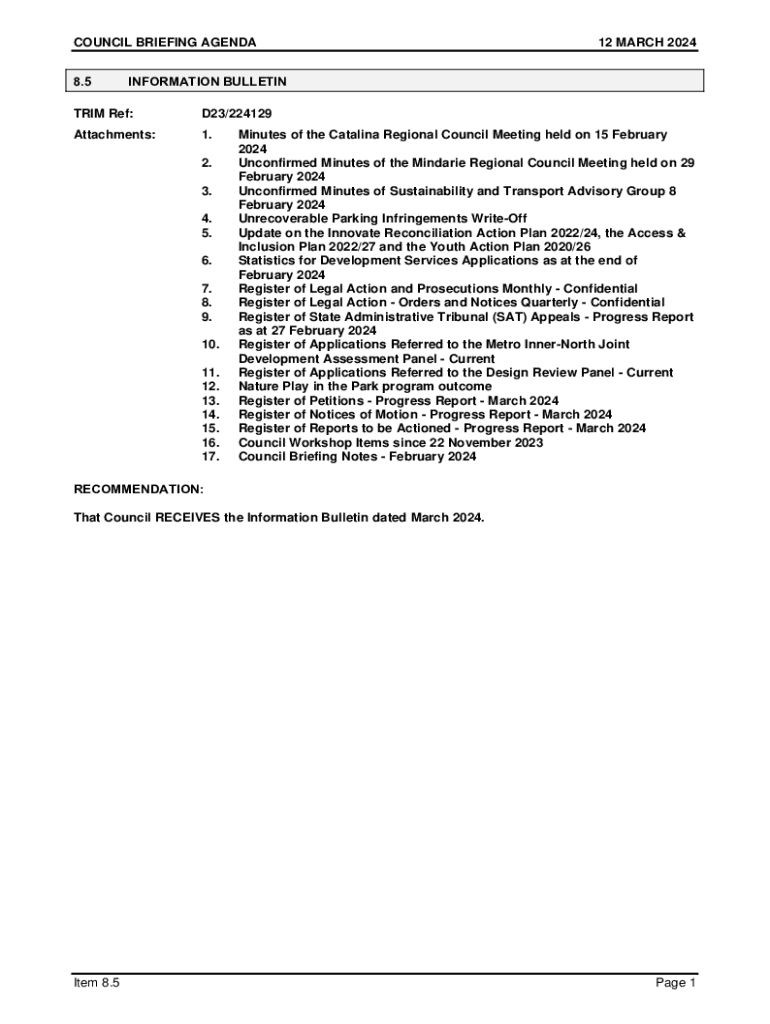 COUNCIL BRIEFING AGENDA 12 MARCH 2024

8.5 INFORMATION BULLETIN

TRIM Ref: D23/224129

Attachments:
1. Minutes of the Catalina Regional Council Meeting held on 15 February 2024
2. Unconfirmed Minutes of the Mindarie Regional Council Meeting held on 29 February 2024
3. Unconfirmed Minutes of Sustainability and Transport Advisory Group 8 February 2024
4. Unrecoverable Parking Infringements Write-Off
5. Update on the Innovate Reconciliation Action Plan 2022/24, the Access & Inclusion Plan 2022/27 and the Youth Action Plan 2020/26
6. Statistics for Development Services Applications as at the end of February 2024
7. Register of Legal Action and Prosecutions Monthly - Confidential
8. Register of Legal Action - Orders and Notices Quarterly - Confidential
9. Register of State Administrative Tribunal (SAT) Appeals - Progress Report as at 27 February 2024
10. Register of Applications Referred to the Metro Inner-North Joint Development Assessment Panel - Current
11. Register of Applications Referred to the Design Review Panel - Current
12. Nature Play in the Park program outcome
13. Register of Petitions - Progress Report - March 2024
14. Register of Notices of Motion - Progress Report - March 2024
15. Register of Reports to be Actioned - Progress Report - March 2024
16. Council Workshop Items since 22 November 2023
17. Council Briefing Notes - February 2024

RECOMMENDATION:

That Council RECEIVES the Information Bulletin dated March 2024.

Item 8.5 Page 1